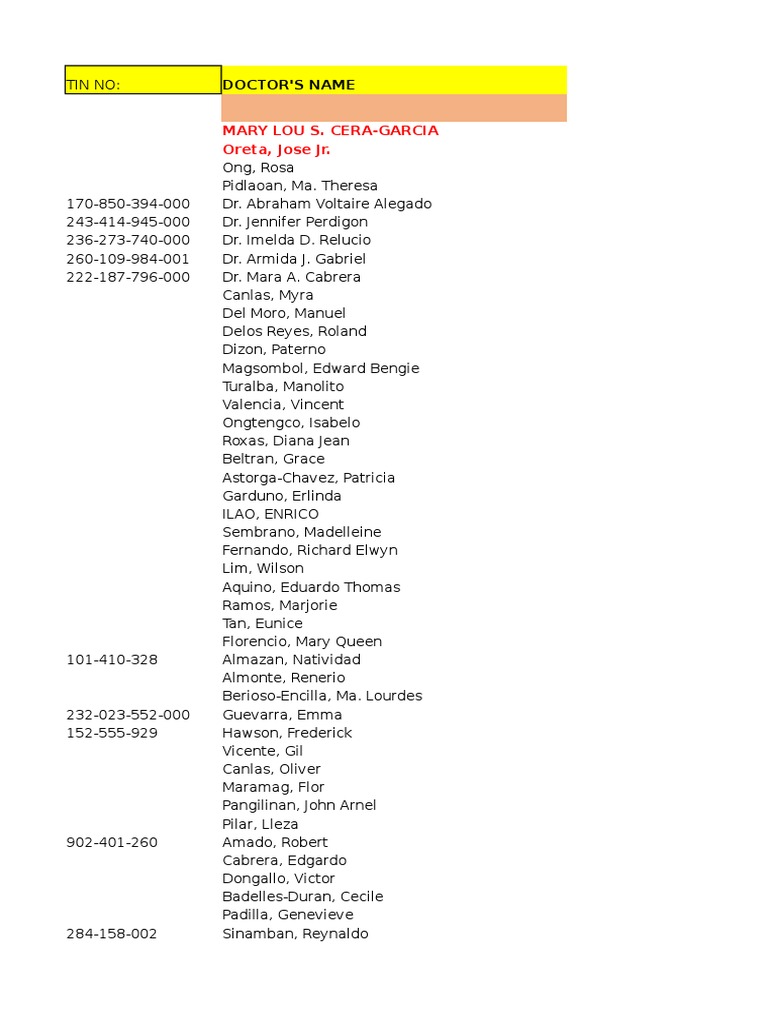 | TIN NO: | DOCTOR'S NAME |
|---|---|
| | |
| | MARY LOU S. CERA-GARCIA |
| | Oreta, Jose Jr. |
| | Ong, Rosa |
| | Pidlaoan, Ma. Theresa |
| 170-850-394-000 | Dr. Abraham Voltaire Alegado |
| 243-414-945-000 | Dr. Jennifer Perdigon |
| 236-273-740-000 | Dr. Imelda D. Relucio |
| 260-109-984-001 | Dr. Armida J. Gabriel |
| 222-187-796-000 | Dr. Mara A. Cabrera |
| | Canlas, Myra |
| | Del Moro, Manuel |
| | Delos Reyes, Roland |
| | Dizon, Paterno |
| | Magsombol, Edward Bengie |
| | Turalba, Manolito |
| | Valencia, Vincent |
| | Ongtengco, Isabelo |
| | Roxas, Diana Jean |
| | Beltran, Grace |
| | Astorga-Chavez, Patricia |
| | Garduno, Erlinda |
| | ILAO, ENRICO |
| | Sembrano, Madelleine |
| | Fernando, Richard Elwyn |
| | Lim, Wilson |
| | Aquino, Eduardo Thomas |
| | Ramos, Marjorie |
| | Tan, Eunice |
| | Florencio, Mary Queen |
| 101-410-328 | Almazan, Natividad |
| | Almonte, Renerio |
| | Berioso-Encilla, Ma. Lourdes |
| 232-023-552-000 | Guevarra, Emma |
| 152-555-929 | Hawson, Frederick |
| | Vicente, Gil |
| | Canlas, Oliver |
| | Maramag, Flor |
| | Pangilinan, John Arnel |
| | Pilar, Lleza |
| 902-401-260 | Amado, Robert |
| | Cabrera, Edgardo |
| | Dongallo, Victor |
| | Badelles-Duran, Cecile |
| | Padilla, Genevieve |
| 284-158-002 | Sinamban, Reynaldo |